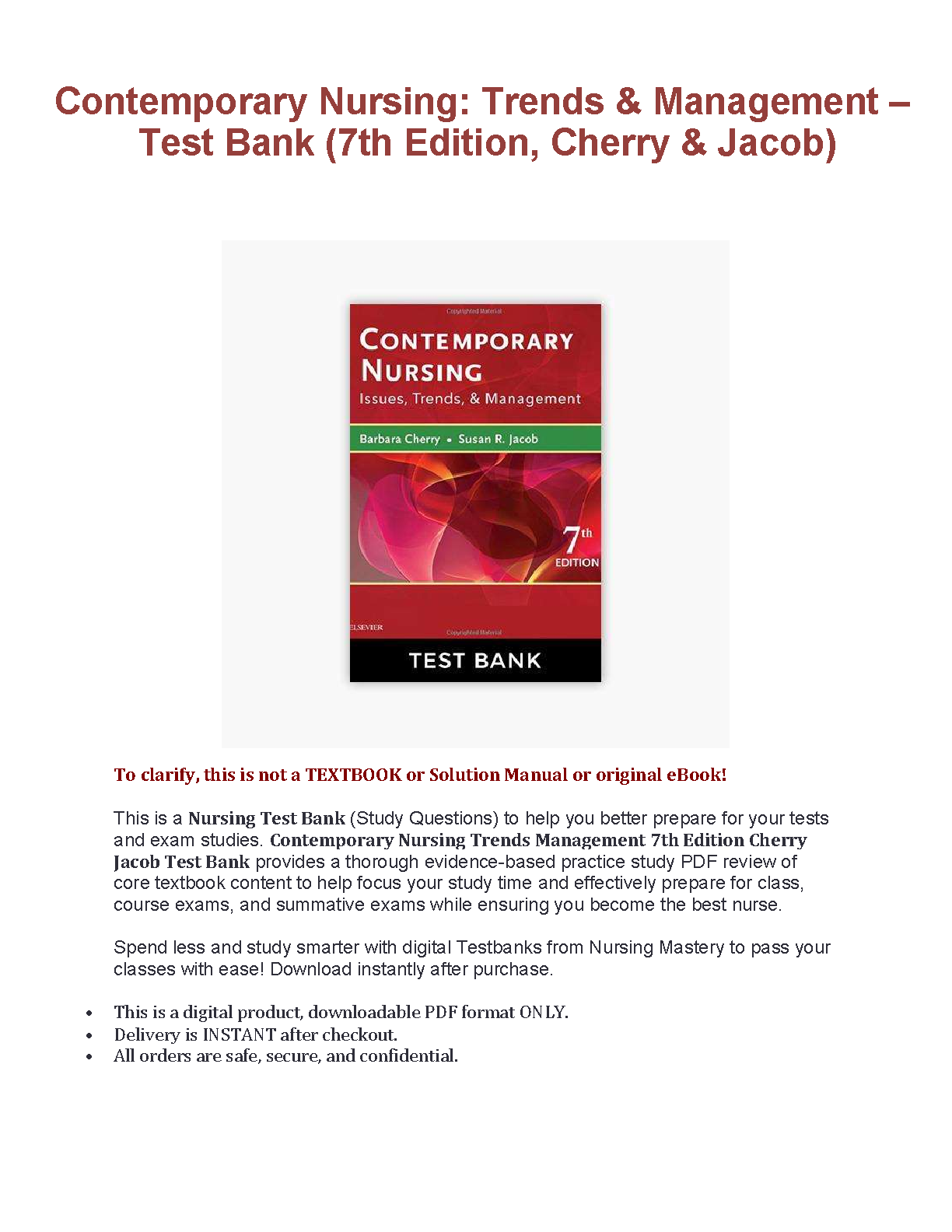 Contemporary Nursing: Trends & Management – Test Bank (7th Edition, Cherry & Jacob)

Copyrighted Material

CONTEMPORARY NURSING
Issues, Trends, & Management

Barbara Cherry • Susan R. Jacob

7th EDITION

ELSEVIER

Copyrighted Material

TEST BANK

To clarify, this is not a TEXTBOOK or Solution Manual or original eBook!

This is a Nursing Test Bank (Study Questions) to help you better prepare for your tests and exam studies. Contemporary Nursing Trends Management 7th Edition Cherry Jacob Test Bank provides a thorough evidence-based practice study PDF review of core textbook content to help focus your study time and effectively prepare for class, course exams, and summative exams while ensuring you become the best nurse.

Spend less and study smarter with digital Testbanks from Nursing Mastery to pass your classes with ease! Download instantly after purchase.

• This is a digital product, downloadable PDF format ONLY.
• Delivery is INSTANT after checkout.
• All orders are safe, secure, and confidential.